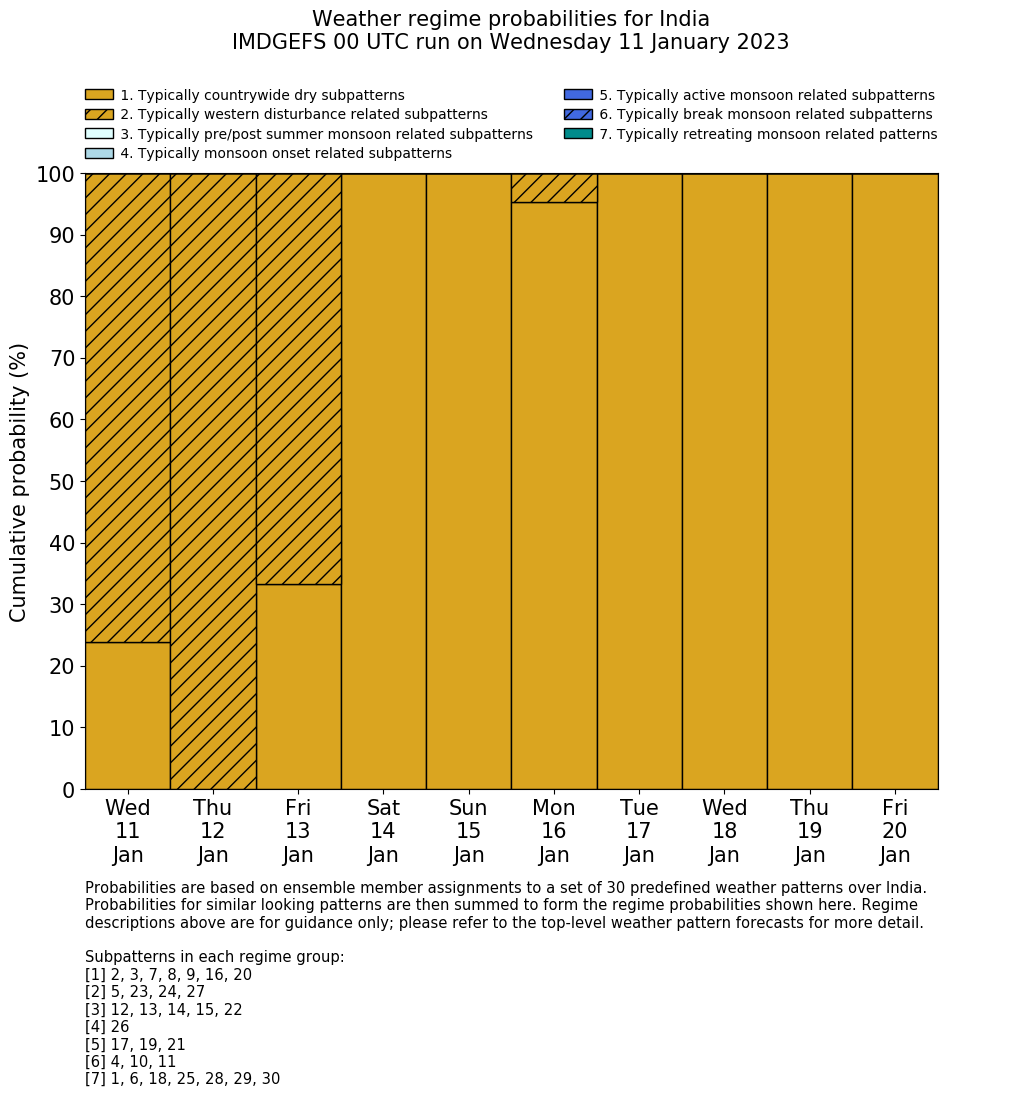 Weather regime probabilities for India
IMDGEFS 00 UTC run on Wednesday 11 January 2023

1. Typically countrywide dry subpatterns
2. Typically western disturbance related subpatterns
3. Typically pre/post summer monsoon related subpatterns
4. Typically monsoon onset related subpatterns
5. Typically active monsoon related subpatterns
6. Typically break monsoon related subpatterns
7. Typically retreating monsoon related patterns

Cumulative probability (%)

100
90
80
70
60
50
40
30
20
10
0

Wed 11 Jan
Thu 12 Jan
Fri 13 Jan
Sat 14 Jan
Sun 15 Jan
Mon 16 Jan
Tue 17 Jan
Wed 18 Jan
Thu 19 Jan
Fri 20 Jan

Probabilities are based on ensemble member assignments to a set of 30 predefined weather patterns over India. Probabilities for similar looking patterns are then summed to form the regime probabilities shown here. Regime descriptions above are for guidance only; please refer to the top-level weather pattern forecasts for more detail.

Subpatterns in each regime group:
[1] 2, 3, 7, 8, 9, 16, 20
[2] 5, 23, 24, 27
[3] 12, 13, 14, 15, 22
[4] 26
[5] 17, 19, 21
[6] 4, 10, 11
[7] 1, 6, 18, 25, 28, 29, 30